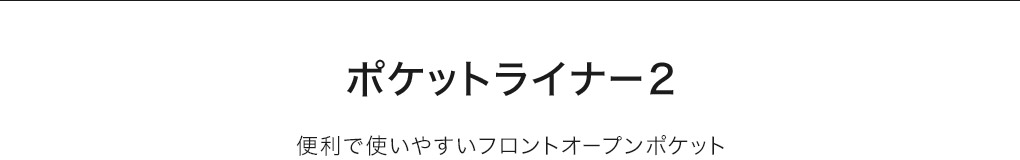 ポケットライナー2

便利で使いやすいフロントオープンポケット